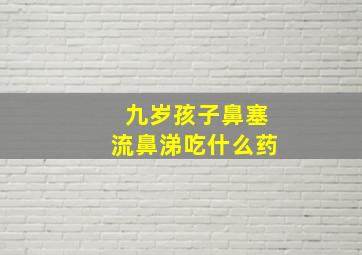 九岁孩子鼻塞
流鼻涕吃什么药